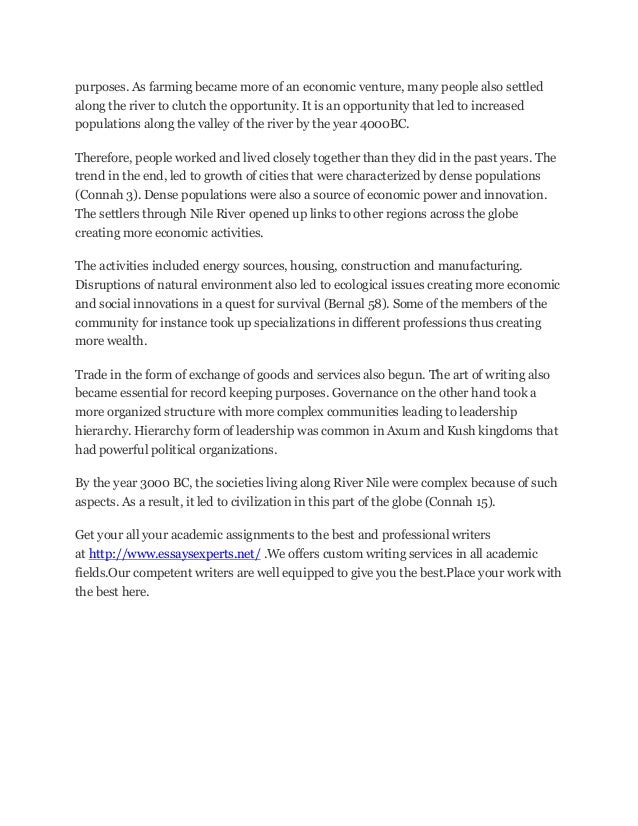 purposes. As farming became more of an economic venture, many people also settled along the river to clutch the opportunity. It is an opportunity that led to increased populations along the valley of the river by the year 4000BC.

Therefore, people worked and lived closely together than they did in the past years. The trend in the end, led to growth of cities that were characterized by dense populations (Connah 3). Dense populations were also a source of economic power and innovation. The settlers through Nile River opened up links to other regions across the globe creating more economic activities.

The activities included energy sources, housing, construction and manufacturing. Disruptions of natural environment also led to ecological issues creating more economic and social innovations in a quest for survival (Bernal 58). Some of the members of the community for instance took up specializations in different professions thus creating more wealth.

Trade in the form of exchange of goods and services also begun. The art of writing also became essential for record keeping purposes. Governance on the other hand took a more organized structure with more complex communities leading to leadership hierarchy. Hierarchy form of leadership was common in Axum and Kush kingdoms that had powerful political organizations.

By the year 3000 BC, the societies living along River Nile were complex because of such aspects. As a result, it led to civilization in this part of the globe (Connah 15).

Get your all your academic assignments to the best and professional writers at http://www.essaysexperts.net/ .We offers custom writing services in all academic fields.Our competent writers are well equipped to give you the best.Place your work with the best here.